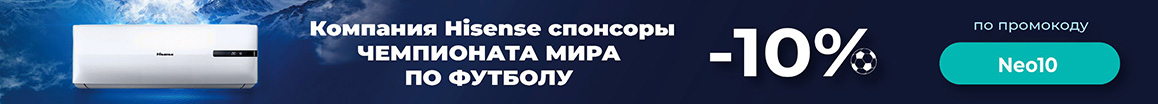 Hisense

Компания Hisense спонсоры ЧЕМПИОНАТА МИРА ПО ФУТБОЛУ

-10%

по промокоду

Neo10